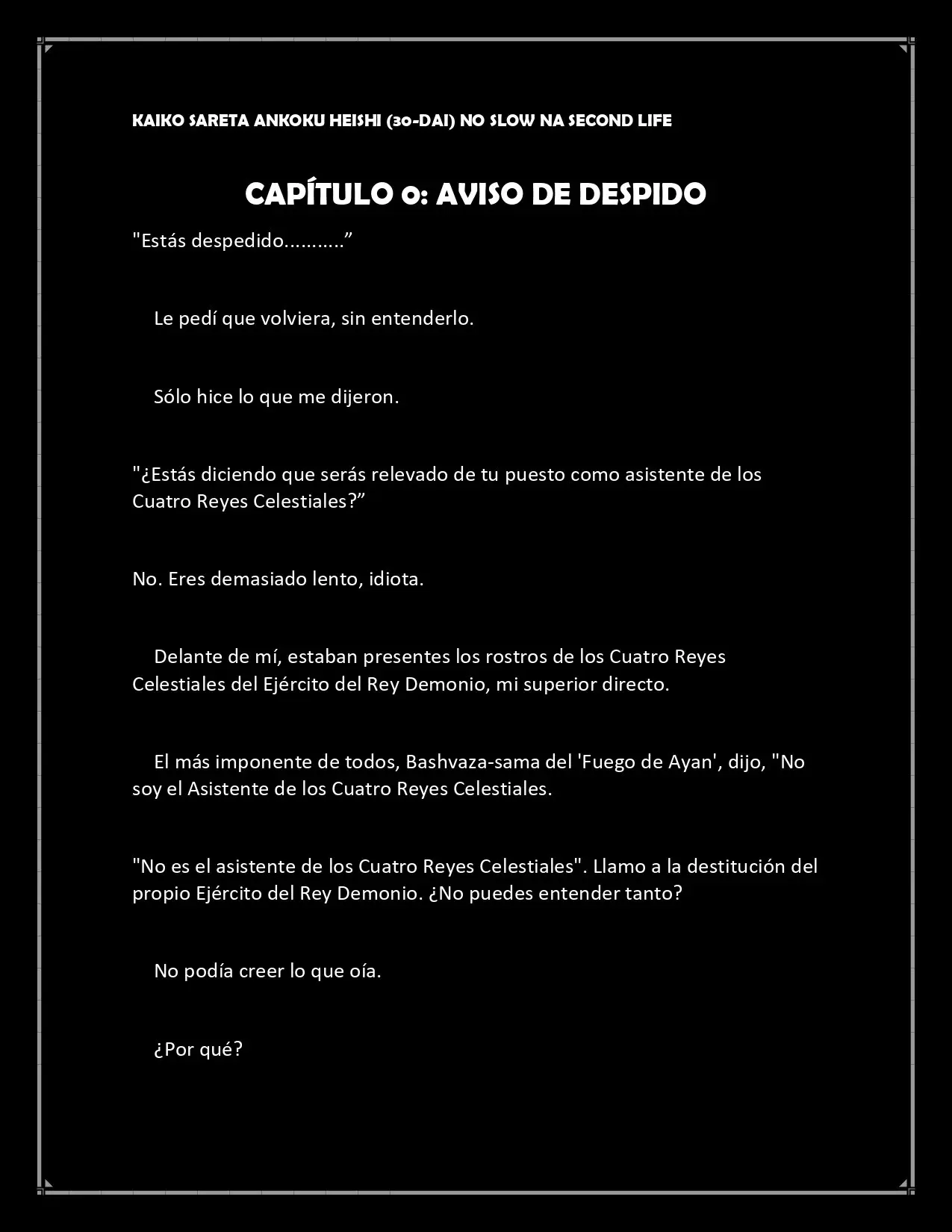 KAIKO SARETA ANKOKU HEISHI (30-DAI) NO SLOW NA SECOND LIFE

CAPÍTULO 0: AVISO DE DESPIDO

"Estás despedido..........”

Le pedí que volviera, sin entenderlo.

Sólo hice lo que me dijeron.

"¿Estás diciendo que serás relevado de tu puesto como asistente de los Cuatro Reyes Celestiales?”

No. Eres demasiado lento, idiota.

Delante de mí, estaban presentes los rostros de los Cuatro Reyes Celestiales del Ejército del Rey Demonio, mi superior directo.

El más imponente de todos, Bashvaza-sama del 'Fuego de Ayan', dijo, "No soy el Asistente de los Cuatro Reyes Celestiales.

"No es el asistente de los Cuatro Reyes Celestiales". Llamo a la destitución del propio Ejército del Rey Demonio. ¿No puedes entender tanto?

No podía creer lo que oía.

¿Por qué?